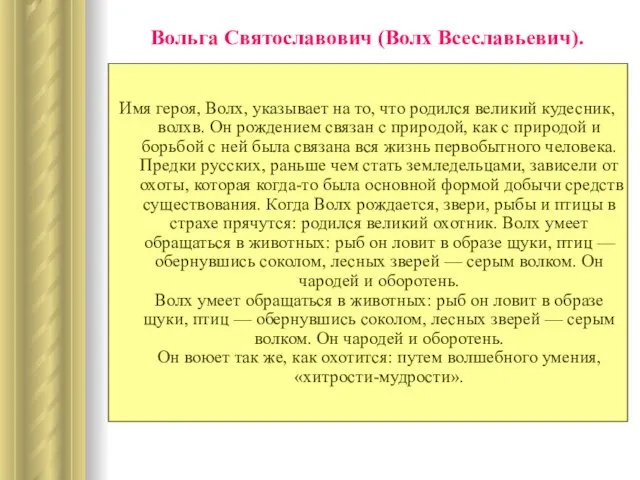 Вольга Святославович (Волх Всеславьевич).

Имя героя, Волх, указывает на то, что родился великий кудесник, волхв. Он рождением связан с природой, как с природой и борьбой с ней была связана вся жизнь первобытного человека. Предки русских, раньше чем стать земледельцами, зависели от охоты, которая когда-то была основной формой добычи средств существования. Когда Волх рождается, звери, рыбы и птицы в страхе прячутся: родился великий охотник. Волх умеет обращаться в животных: рыб он ловит в образе щуки, птиц — обернувшись соколом, лесных зверей — серым волком. Он чародей и оборотень.

Волх умеет обращаться в животных: рыб он ловит в образе щуки, птиц — обернувшись соколом, лесных зверей — серым волком. Он чародей и оборотень.

Он воюет так же, как охотится: путем волшебного умения, «хитрости-мудрости».